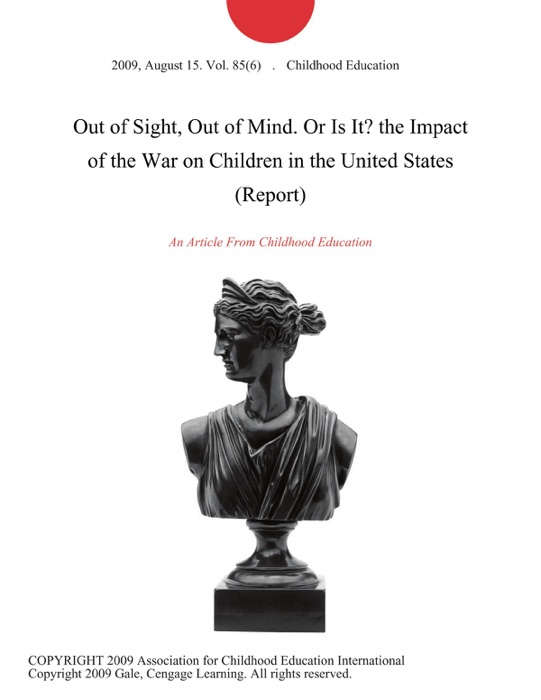 2009, August 15. Vol. 85(6) . Childhood Education

Out of Sight, Out of Mind. Or Is It? the Impact of the War on Children in the United States (Report)

An Article From Childhood Education

COPYRIGHT 2009 Association for Childhood Education International
Copyright 2009 Gale, Cengage Learning. All rights reserved.